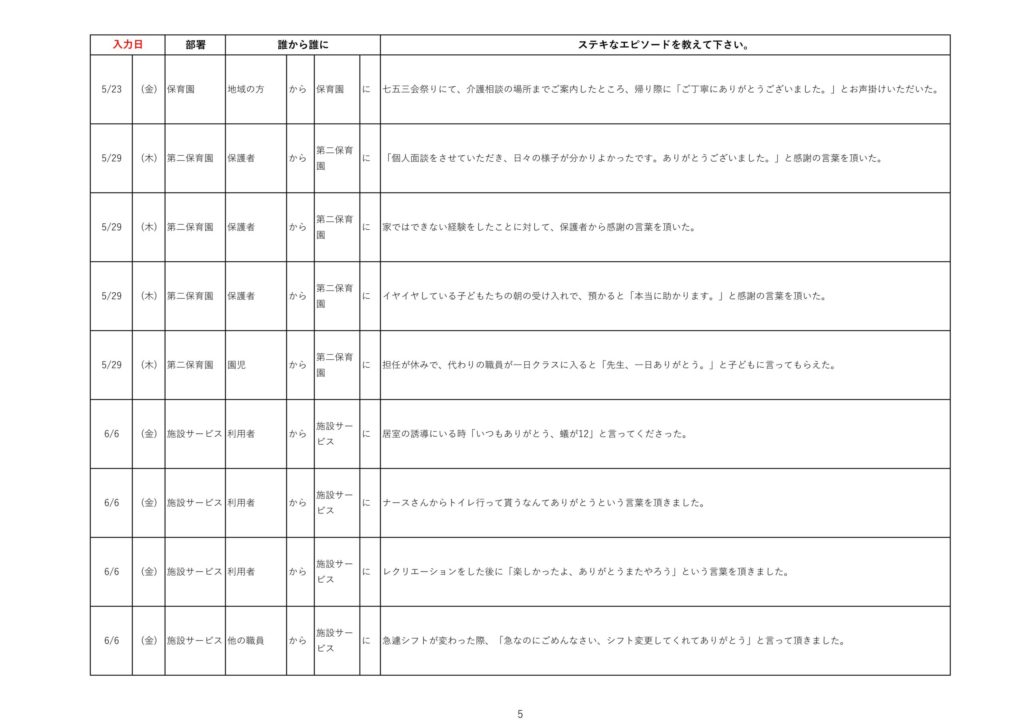 | 入力日 | | 部署 | 誰から誰に | | | | ステキなエピソードを教えて下さい。 |
|---|---|---|---|---|---|---|---|
| 5/23 | (金) | 保育園 | 地域の方 | から | 保育園 | に | 七五三会祭りにて、介護相談の場所までご案内したところ、帰り際に「ご丁寧にありがとうございました。」とお声掛けいただいた。 |
| 5/29 | (木) | 第二保育園 | 保護者 | から | 第二保育園 | に | 「個人面談をさせていただき、日々の様子が分かりよかったです。ありがとうございました。」と感謝の言葉を頂いた。 |
| 5/29 | (木) | 第二保育園 | 保護者 | から | 第二保育園 | に | 家ではできない経験をしたことに対して、保護者から感謝の言葉を頂いた。 |
| 5/29 | (木) | 第二保育園 | 保護者 | から | 第二保育園 | に | イヤイヤしている子どもたちの朝の受け入れで、預かると「本当に助かります。」と感謝の言葉を頂いた。 |
| 5/29 | (木) | 第二保育園 | 園児 | から | 第二保育園 | に | 担任が休みで、代わりの職員が一日クラスに入ると「先生、一日ありがとう。」と子どもに言ってもらえた。 |
| 6/6 | (金) | 施設サービス | 利用者 | から | 施設サービス | に | 居室の誘導にいる時「いつもありがとう、蟻が12」と言ってくださった。 |
| 6/6 | (金) | 施設サービス | 利用者 | から | 施設サービス | に | ナースさんからトイレ行って貰うなんてありがとうという言葉を頂きました。 |
| 6/6 | (金) | 施設サービス | 利用者 | から | 施設サービス | に | レクリエーションをした後に「楽しかったよ、ありがとうまたやろう」という言葉を頂きました。 |
| 6/6 | (金) | 施設サービス | 他の職員 | から | 施設サービス | に | 急遽シフトが変わった際、「急なのにごめんなさい、シフト変更してくれてありがとう」と言って頂きました。 |

5